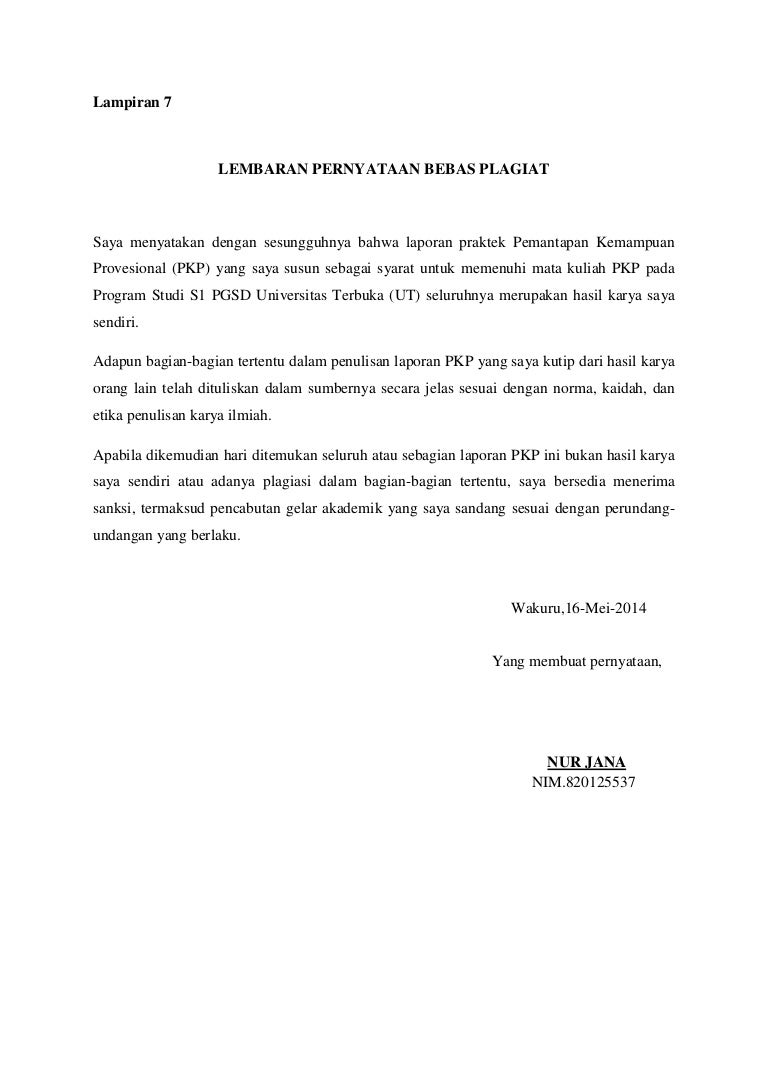 Lampiran 7

LEMBARAN PERNYATAAN BEBAS PLAGIAT

Saya menyatakan dengan sesungguhnya bahwa laporan praktek Pemantapan Kemampuan Provesional (PKP) yang saya susun sebagai syarat untuk memenuhi mata kuliah PKP pada Program Studi S1 PGSD Universitas Terbuka (UT) seluruhnya merupakan hasil karya saya sendiri.

Adapun bagian-bagian tertentu dalam penulisan laporan PKP yang saya kutip dari hasil karya orang lain telah dituliskan dalam sumbernya secara jelas sesuai dengan norma, kaidah, dan etika penulisan karya ilmiah.

Apabila dikemudian hari ditemukan seluruh atau sebagian laporan PKP ini bukan hasil karya saya sendiri atau adanya plagiasi dalam bagian-bagian tertentu, saya bersedia menerima sanksi, termaksud pencabutan gelar akademik yang saya sandang sesuai dengan perundang-undangan yang berlaku.

Wakuru,16-Mei-2014

Yang membuat pernyataan,

NUR JANA
NIM.820125537